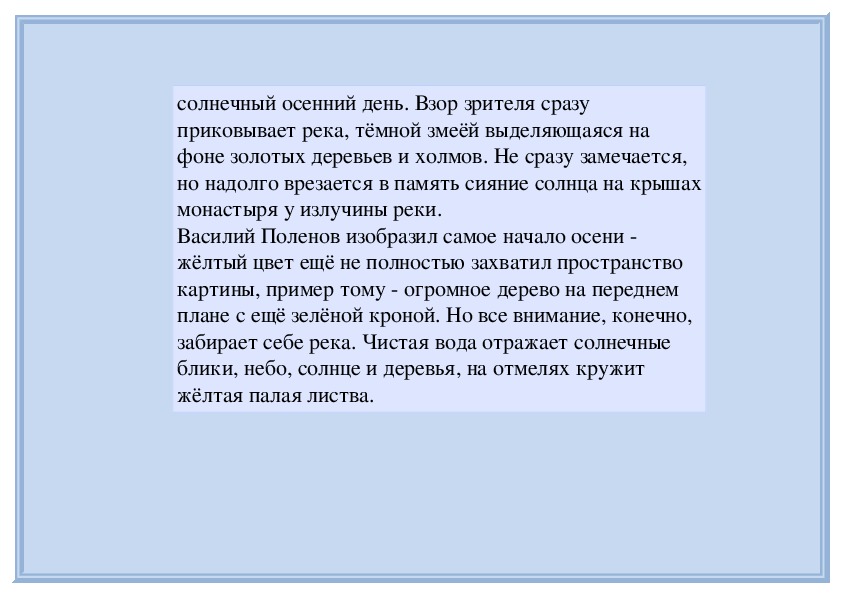 солнечный осенний день. Взор зрителя сразу приковывает река, тёмной змеёй выделяющаяся на фоне золотых деревьев и холмов. Не сразу замечается, но надолго врезается в память сияние солнца на крышах монастыря у излучины реки.
Василий Поленов изобразил самое начало осени - жёлтый цвет ещё не полностью захватил пространство картины, пример тому - огромное дерево на переднем плане с ещё зелёной кроной. Но все внимание, конечно, забирает себе река. Чистая вода отражает солнечные блики, небо, солнце и деревья, на отмелях кружит жёлтая палая листва.